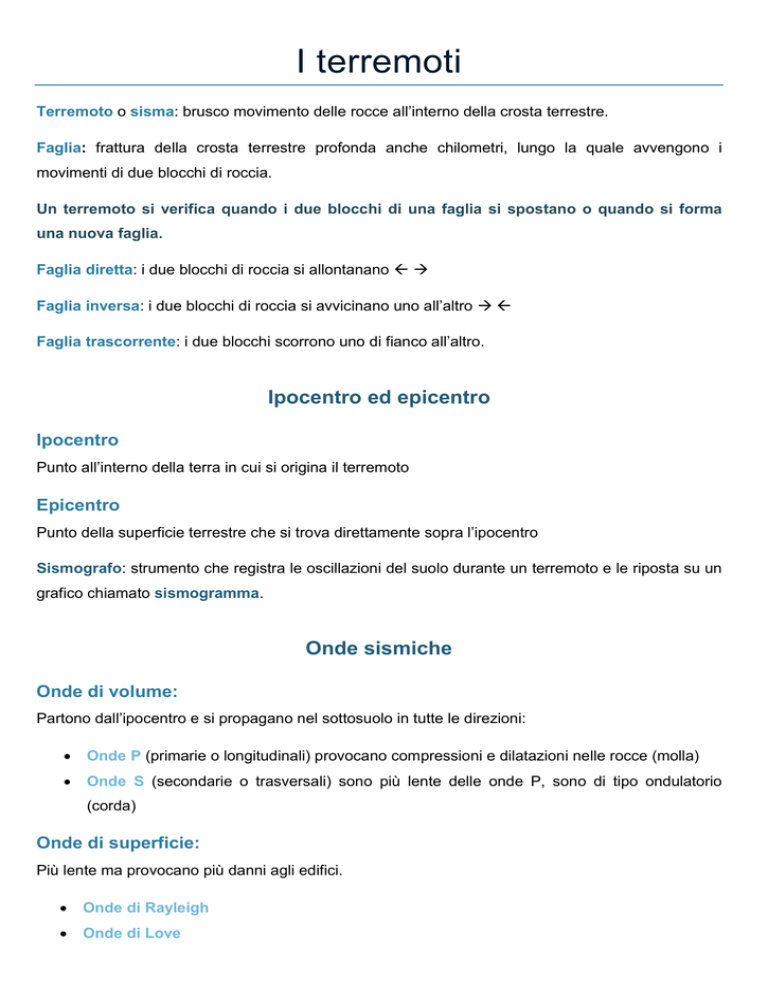 I terremoti

Terremoto o sisma: brusco movimento delle rocce all'interno della crosta terrestre.

Faglia: frattura della crosta terrestre profonda anche chilometri, lungo la quale avvengono i movimenti di due blocchi di roccia.

Un terremoto si verifica quando i due blocchi di una faglia si spostano o quando si forma una nuova faglia.

Faglia diretta: i due blocchi di roccia si allontanano ← →

Faglia inversa: i due blocchi di roccia si avvicinano uno all'altro → ←

Faglia trascorrente: i due blocchi scorrono uno di fianco all'altro.

Ipocentro ed epicentro

Ipocentro

Punto all'interno della terra in cui si origina il terremoto

Epicentro

Punto della superficie terrestre che si trova direttamente sopra l'ipocentro

Sismografo: strumento che registra le oscillazioni del suolo durante un terremoto e le riposta su un grafico chiamato sismogramma.

Onde sismiche

Onde di volume:

Partono dall'ipocentro e si propagano nel sottosuolo in tutte le direzioni:

• Onde P (primarie o longitudinali) provocano compressioni e dilatazioni nelle rocce (molla)
• Onde S (secondarie o trasversali) sono più lente delle onde P, sono di tipo ondulatorio (corda)

Onde di superficie:

Più lente ma provocano più danni agli edifici.

• Onde di Rayleigh
• Onde di Love